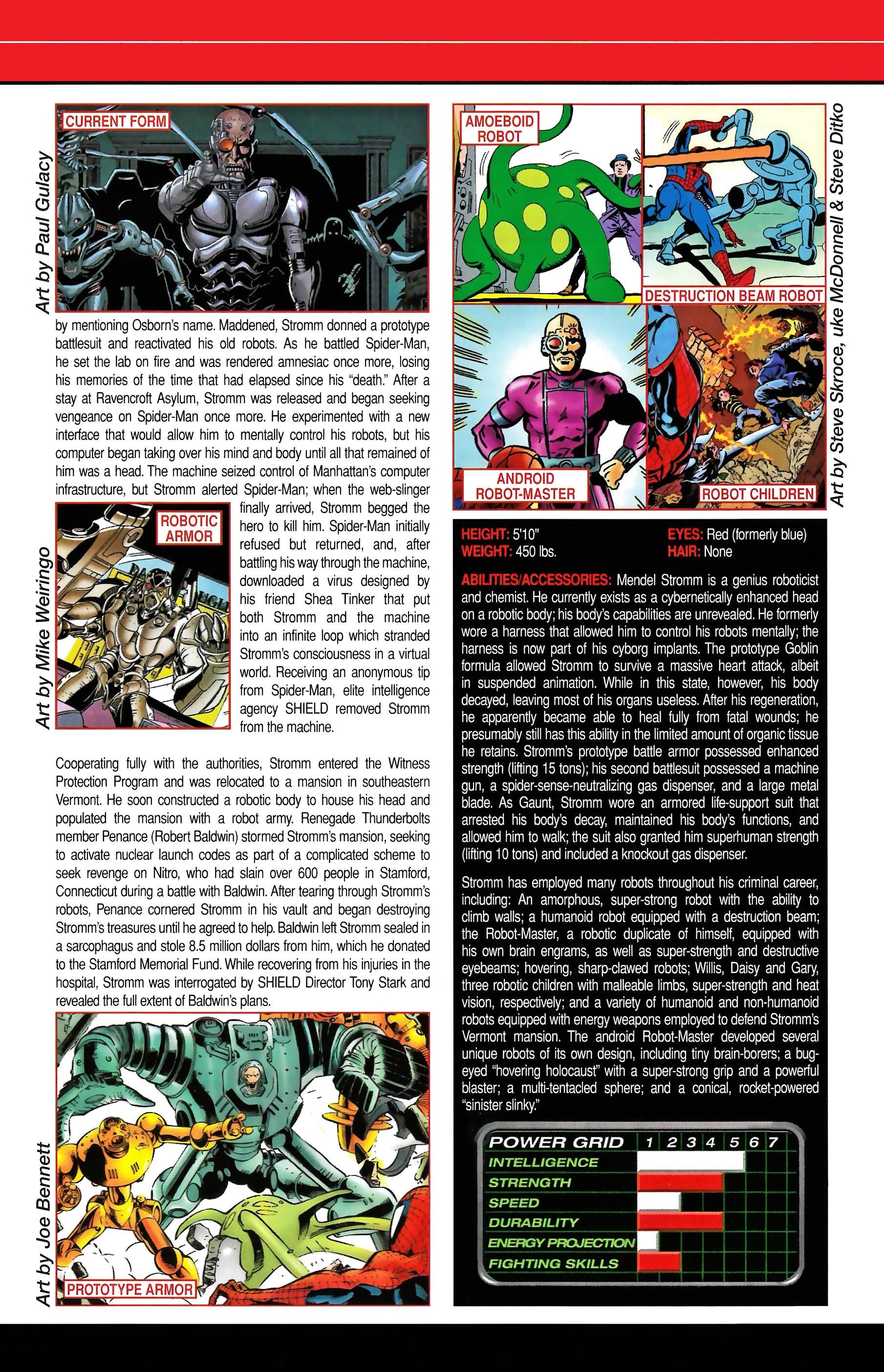 Art by Paul Gulacy

CURRENT FORM

by mentioning Osborn's name. Maddened, Stromm donned a prototype battlesuit and reactivated his old robots. As he battled Spider-Man, he set the lab on fire and was rendered amnesiac once more, losing his memories of the time that had elapsed since his "death." After a stay at Ravencroft Asylum, Stromm was released and began seeking vengeance on Spider-Man once more. He experimented with a new interface that would allow him to mentally control his robots, but his computer began taking over his mind and body until all that remained of him was a head. The machine seized control of Manhattan's computer infrastructure, but Stromm alerted Spider-Man; when the web-slinger finally arrived, Stromm begged the hero to kill him. Spider-Man initially refused but returned, and, after battling his way through the machine, downloaded a virus designed by his friend Shea Tinker that put both Stromm and the machine into an infinite loop which stranded Stromm's consciousness in a virtual world. Receiving an anonymous tip from Spider-Man, elite intelligence agency SHIELD removed Stromm from the machine.

Art by Mike Weiringo

ROBOTIC ARMOR

Cooperating fully with the authorities, Stromm entered the Witness Protection Program and was relocated to a mansion in southeastern Vermont. He soon constructed a robotic body to house his head and populated the mansion with a robot army. Renegade Thunderbolts member Penance (Robert Baldwin) stormed Stromm's mansion, seeking to activate nuclear launch codes as part of a complicated scheme to seek revenge on Nitro, who had slain over 600 people in Stamford, Connecticut during a battle with Baldwin. After tearing through Stromm's robots, Penance cornered Stromm in his vault and began destroying Stromm's treasures until he agreed to help. Baldwin left Stromm sealed in a sarcophagus and stole 8.5 million dollars from him, which he donated to the Stamford Memorial Fund. While recovering from his injuries in the hospital, Stromm was interrogated by SHIELD Director Tony Stark and revealed the full extent of Baldwin's plans.

Art by Joe Bennett

PROTOTYPE ARMOR

AMOEBOID ROBOT

DESTRUCTION BEAM ROBOT

ANDROID ROBOT-MASTER

ROBOT CHILDREN

Art by Steve Skroce, uke McDonnell & Steve Ditko

HEIGHT: 5'10"
WEIGHT: 450 lbs.
EYES: Red (formerly blue)
HAIR: None

ABILITIES/ACCESSORIES: Mendel Stromm is a genius roboticist and chemist. He currently exists as a cybernetically enhanced head on a robotic body; his body's capabilities are unrevealed. He formerly wore a harness that allowed him to control his robots mentally; the harness is now part of his cyborg implants. The prototype Goblin formula allowed Stromm to survive a massive heart attack, albeit in suspended animation. While in this state, however, his body decayed, leaving most of his organs useless. After his regeneration, he apparently became able to heal fully from fatal wounds; he presumably still has this ability in the limited amount of organic tissue he retains. Stromm's prototype battle armor possessed enhanced strength (lifting 15 tons); his second battlesuit possessed a machine gun, a spider-sense-neutralizing gas dispenser, and a large metal blade. As Gaunt, Stromm wore an armored life-support suit that arrested his body's decay, maintained his body's functions, and allowed him to walk; the suit also granted him superhuman strength (lifting 10 tons) and included a knockout gas dispenser.

Stromm has employed many robots throughout his criminal career, including: An amorphous, super-strong robot with the ability to climb walls; a humanoid robot equipped with a destruction beam; the Robot-Master, a robotic duplicate of himself, equipped with his own brain engrams, as well as super-strength and destructive eyebeams; hovering, sharp-clawed robots; Willis, Daisy and Gary, three robotic children with malleable limbs, super-strength and heat vision, respectively; and a variety of humanoid and non-humanoid robots equipped with energy weapons employed to defend Stromm's Vermont mansion. The android Robot-Master developed several unique robots of its own design, including tiny brain-borers; a bug-eyed "hovering holocaust" with a super-strong grip and a powerful blaster; a multi-tentacled sphere; and a conical, rocket-powered "sinister slinky."

POWER GRID 1 2 3 4 5 6 7
INTELLIGENCE
STRENGTH
SPEED
DURABILITY
ENERGY PROJECTION
FIGHTING SKILLS